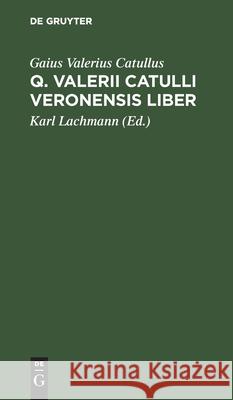 DE GRUYTER

Gaius Valerius Catullus
Q. VALERII CATULLI VERONENSIS LIBER

Karl Lachmann (Ed.)

DE
G

Kraina Książek